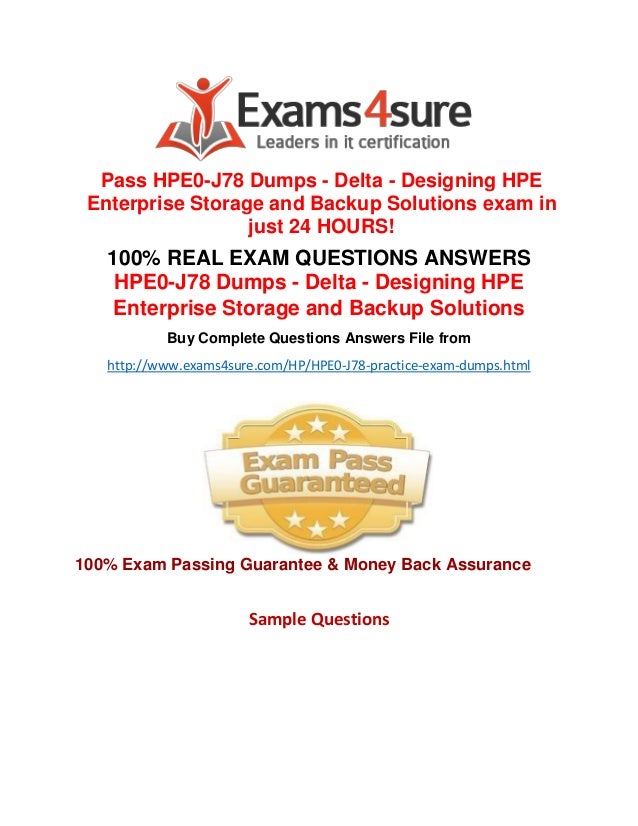 Exams4sure
Leaders in it certification

Pass HPE0-J78 Dumps - Delta - Designing HPE Enterprise Storage and Backup Solutions exam in just 24 HOURS!

100% REAL EXAM QUESTIONS ANSWERS
HPE0-J78 Dumps - Delta - Designing HPE Enterprise Storage and Backup Solutions

Buy Complete Questions Answers File from

http://www.exams4sure.com/HP/HPE0-J78-practice-exam-dumps.html

Exam Pass Guaranteed

100% Exam Passing Guarantee & Money Back Assurance

Sample Questions